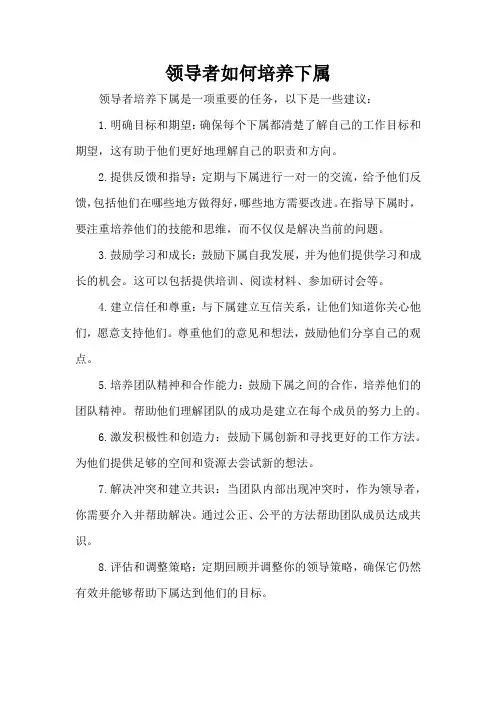 领导者如何培养下属

领导者培养下属是一项重要的任务，以下是一些建议：

1.明确目标和期望：确保每个下属都清楚了解自己的工作目标和期望，这有助于他们更好地理解自己的职责和方向。

2.提供反馈和指导：定期与下属进行一对一的交流，给予他们反馈，包括他们在哪些地方做得好，哪些地方需要改进。在指导下属时，要注重培养他们的技能和思维，而不仅仅是解决当前的问题。

3.鼓励学习和成长：鼓励下属自我发展，并为他们提供学习和成长的机会。这可以包括提供培训、阅读材料、参加研讨会等。

4.建立信任和尊重：与下属建立互信关系，让他们知道你关心他们，愿意支持他们。尊重他们的意见和想法，鼓励他们分享自己的观点。

5.培养团队精神和合作能力：鼓励下属之间的合作，培养他们的团队精神。帮助他们理解团队的成功是建立在每个成员的努力上的。

6.激发积极性和创造力：鼓励下属创新和寻找更好的工作方法。为他们提供足够的空间和资源去尝试新的想法。

7.解决冲突和建立共识：当团队内部出现冲突时，作为领导者，你需要介入并帮助解决。通过公正、公平的方法帮助团队成员达成共识。

8.评估和调整策略：定期回顾并调整你的领导策略，确保它仍然有效并能够帮助下属达到他们的目标。